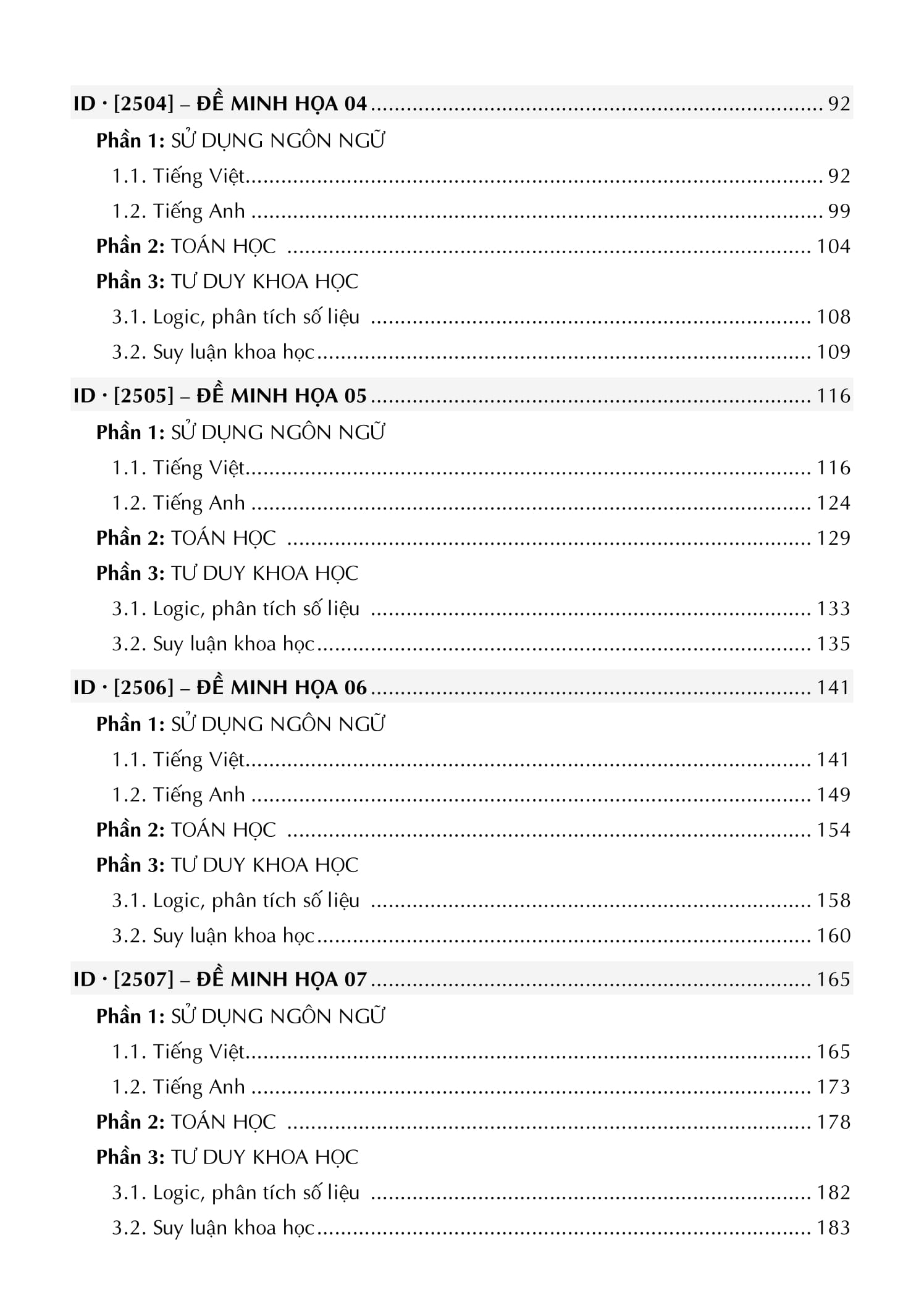 ID · [2504] – ĐỀ MINH HỌA 04 92

Phần 1: SỬ DỤNG NGÔN NGỮ

1.1. Tiếng Việt 92

1.2. Tiếng Anh 99

Phần 2: TOÁN HỌC 104

Phần 3: TƯ DUY KHOA HỌC

3.1. Logic, phân tích số liệu 108

3.2. Suy luận khoa học 109

ID · [2505] – ĐỀ MINH HỌA 05 116

Phần 1: SỬ DỤNG NGÔN NGỮ

1.1. Tiếng Việt 116

1.2. Tiếng Anh 124

Phần 2: TOÁN HỌC 129

Phần 3: TƯ DUY KHOA HỌC

3.1. Logic, phân tích số liệu 133

3.2. Suy luận khoa học 135

ID · [2506] – ĐỀ MINH HỌA 06 141

Phần 1: SỬ DỤNG NGÔN NGỮ

1.1. Tiếng Việt 141

1.2. Tiếng Anh 149

Phần 2: TOÁN HỌC 154

Phần 3: TƯ DUY KHOA HỌC

3.1. Logic, phân tích số liệu 158

3.2. Suy luận khoa học 160

ID · [2507] – ĐỀ MINH HỌA 07 165

Phần 1: SỬ DỤNG NGÔN NGỮ

1.1. Tiếng Việt 165

1.2. Tiếng Anh 173

Phần 2: TOÁN HỌC 178

Phần 3: TƯ DUY KHOA HỌC

3.1. Logic, phân tích số liệu 182

3.2. Suy luận khoa học 183